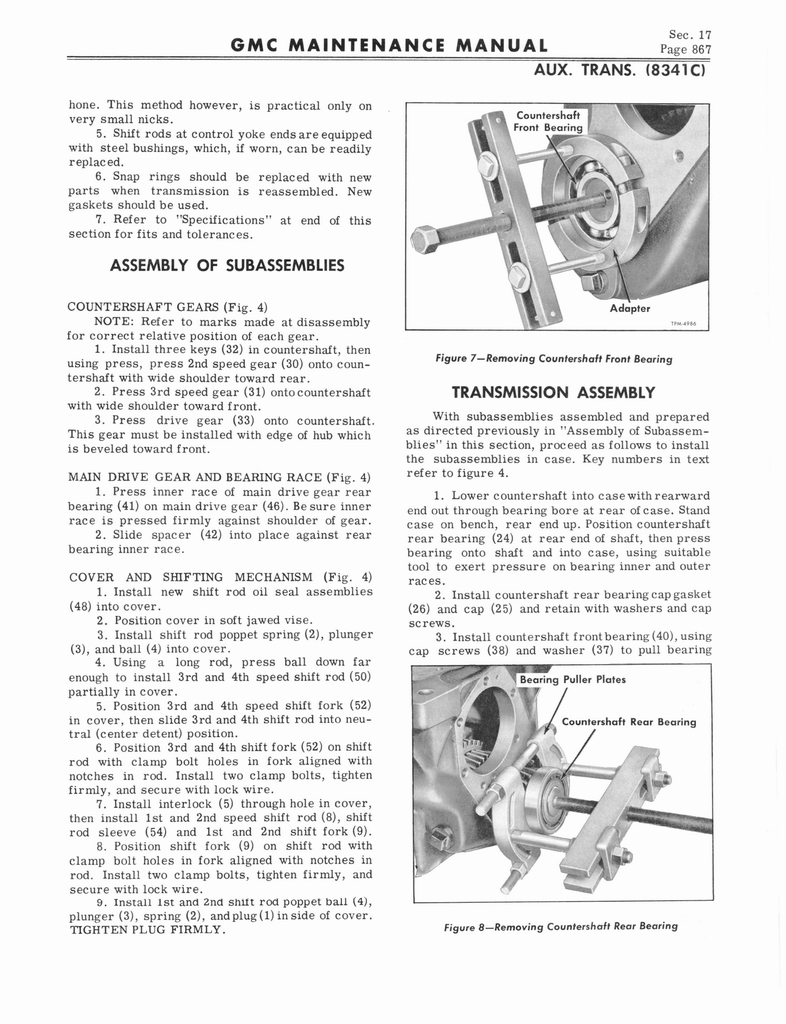 GMC MAINTENANCE MANUAL

Sec. 17
Page 867

AUX. TRANS. (8341C)

hone. This method however, is practical only on very small nicks.

5. Shift rods at control yoke ends are equipped with steel bushings, which, if worn, can be readily replaced.

6. Snap rings should be replaced with new parts when transmission is reassembled. New gaskets should be used.

7. Refer to "Specifications" at end of this section for fits and tolerances.

ASSEMBLY OF SUBASSEMBLIES

COUNTERSHAFT GEARS (Fig. 4)

NOTE: Refer to marks made at disassembly for correct relative position of each gear.

1. Install three keys (32) in countershaft, then using press, press 2nd speed gear (30) onto countershaft with wide shoulder toward rear.

2. Press 3rd speed gear (31) onto countershaft with wide shoulder toward front.

3. Press drive gear (33) onto countershaft. This gear must be installed with edge of hub which is beveled toward front.

MAIN DRIVE GEAR AND BEARING RACE (Fig. 4)

1. Press inner race of main drive gear rear bearing (41) on main drive gear (46). Be sure inner race is pressed firmly against shoulder of gear.

2. Slide spacer (42) into place against rear bearing inner race.

COVER AND SHIFTING MECHANISM (Fig. 4)

1. Install new shift rod oil seal assemblies (48) into cover.

2. Position cover in soft jawed vise.

3. Install shift rod poppet spring (2), plunger (3), and ball (4) into cover.

4. Using a long rod, press ball down far enough to install 3rd and 4th speed shift rod (50) partially in cover.

5. Position 3rd and 4th speed shift fork (52) in cover, then slide 3rd and 4th shift rod into neutral (center detent) position.

6. Position 3rd and 4th shift fork (52) on shift rod with clamp bolt holes in fork aligned with notches in rod. Install two clamp bolts, tighten firmly, and secure with lock wire.

7. Install interlock (5) through hole in cover, then install 1st and 2nd speed shift rod (8), shift rod sleeve (54) and 1st and 2nd shift fork (9).

8. Position shift fork (9) on shift rod with clamp bolt holes in fork aligned with notches in rod. Install two clamp bolts, tighten firmly, and secure with lock wire.

9. Install 1st and 2nd shift rod poppet ball (4), plunger (3), spring (2), and plug (1) in side of cover. TIGHTEN PLUG FIRMLY.

Countershaft Front Bearing

Adapter

TPM-4986

Figure 7—Removing Countershaft Front Bearing

TRANSMISSION ASSEMBLY

With subassemblies assembled and prepared as directed previously in "Assembly of Subassemblies" in this section, proceed as follows to install the subassemblies in case. Key numbers in text refer to figure 4.

1. Lower countershaft into case with rearward end out through bearing bore at rear of case. Stand case on bench, rear end up. Position countershaft rear bearing (24) at rear end of shaft, then press bearing onto shaft and into case, using suitable tool to exert pressure on bearing inner and outer races.

2. Install countershaft rear bearing cap gasket (26) and cap (25) and retain with washers and cap screws.

3. Install countershaft front bearing (40), using cap screws (38) and washer (37) to pull bearing

Bearing Puller Plates

Countershaft Rear Bearing

Figure 8—Removing Countershaft Rear Bearing